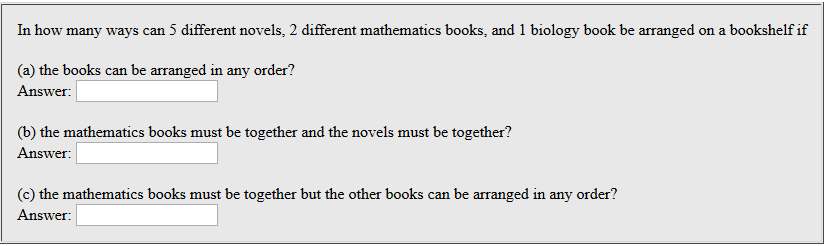 In how many ways can 5 different novels, 2 different mathematics books, and 1 biology book be arranged on a bookshelf if

(a) the books can be arranged in any order?
Answer:

(b) the mathematics books must be together and the novels must be together?
Answer:

(c) the mathematics books must be together but the other books can be arranged in any order?
Answer: